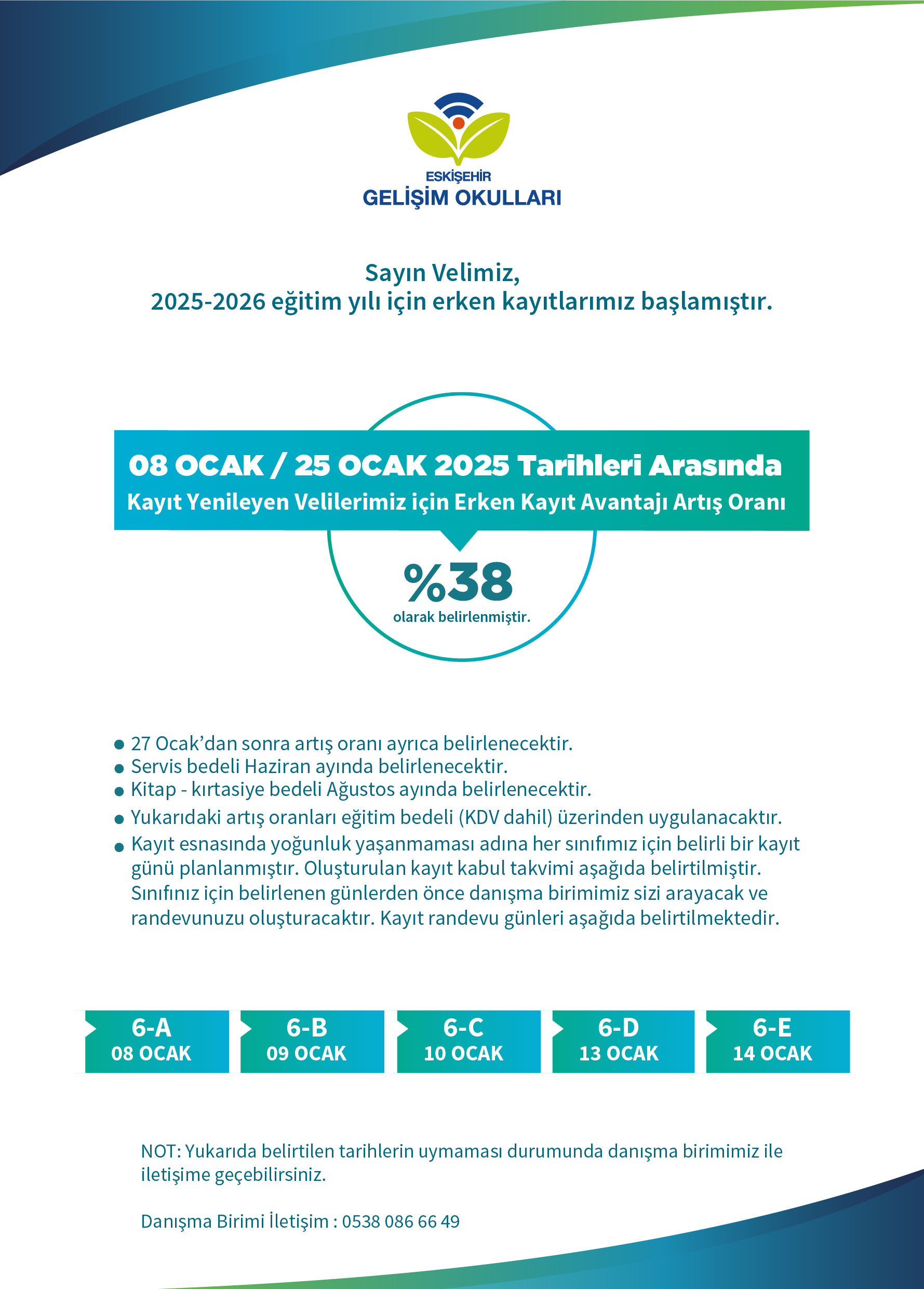 ESKİŞEHİR
GELİŞİM OKULLARI

Sayın Velimiz,
2025-2026 eğitim yılı için erken kayıtlarımız başlamıştır.

08 OCAK / 25 OCAK 2025 Tarihleri Arasında
Kayıt Yenileyen Velilerimiz için Erken Kayıt Avantajı Artış Oranı

%38
olarak belirlenmiştir.

• 27 Ocak'dan sonra artış oranı ayrıca belirlenecektir.
• Servis bedeli Haziran ayında belirlenecektir.
• Kitap - kırtasiye bedeli Ağustos ayında belirlenecektir.
• Yukarıdaki artış oranları eğitim bedeli (KDV dahil) üzerinden uygulanacaktır.
• Kayıt esnasında yoğunluk yaşanmaması adına her sınıfımız için belirli bir kayıt günü planlanmıştır. Oluşturulan kayıt kabul takvimi aşağıda belirtilmiştir. Sınıfınız için belirlenen günlerden önce danışma birimimiz sizi arayacak ve randevunuzu oluşturacaktır. Kayıt randevu günleri aşağıda belirtilmektedir.

6-A
08 OCAK

6-B
09 OCAK

6-C
10 OCAK

6-D
13 OCAK

6-E
14 OCAK

NOT: Yukarıda belirtilen tarihlerin uymaması durumunda danışma birimimiz ile iletişime geçebilirsiniz.

Danışma Birimi İletişim : 0538 086 66 49